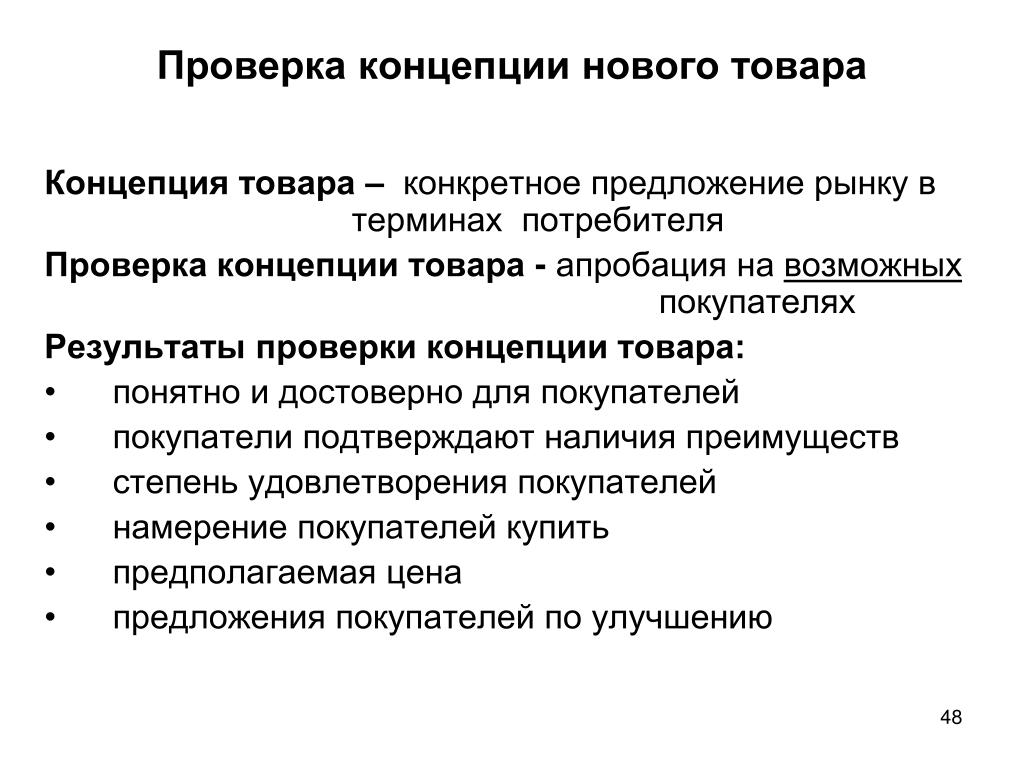 Проверка концепции нового товара

Концепция товара – конкретное предложение рынку в терминах потребителя

Проверка концепции товара - апробация на возможных покупателях

Результаты проверки концепции товара:

• понятно и достоверно для покупателей
• покупатели подтверждают наличия преимуществ
• степень удовлетворения покупателей
• намерение покупателей купить
• предполагаемая цена
• предложения покупателей по улучшению

48